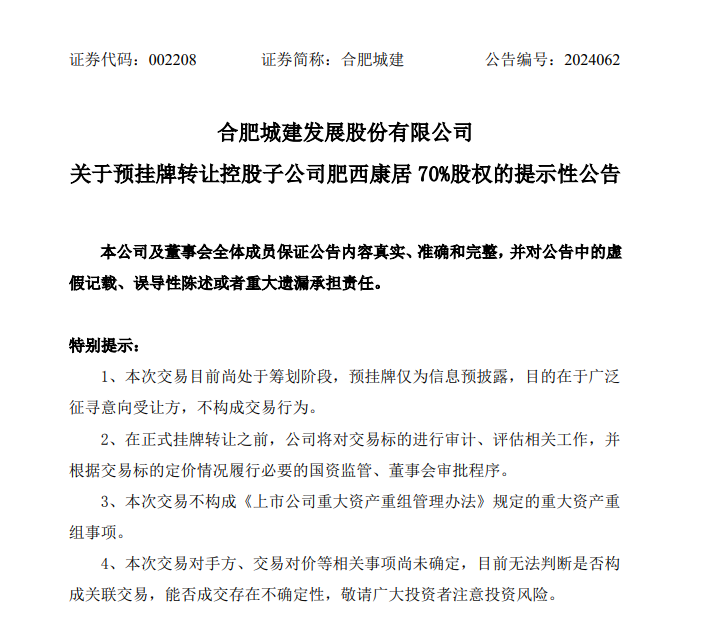 证券代码：002208　　证券简称：合肥城建　　公告编号：2024062

合肥城建发展股份有限公司
关于预挂牌转让控股子公司肥西康居 70%股权的提示性公告

本公司及董事会全体成员保证公告内容真实、准确和完整，并对公告中的虚假记载、误导性陈述或者重大遗漏承担责任。

特别提示：
1、本次交易目前尚处于筹划阶段，预挂牌仅为信息预披露，目的在于广泛征寻意向受让方，不构成交易行为。

2、在正式挂牌转让之前，公司将对交易标的进行审计、评估相关工作，并根据交易标的定价情况履行必要的国资监管、董事会审批程序。

3、本次交易不构成《上市公司重大资产重组管理办法》规定的重大资产重组事项。

4、本次交易对手方、交易对价等相关事项尚未确定，目前无法判断是否构成关联交易，能否成交存在不确定性，敬请广大投资者注意投资风险。